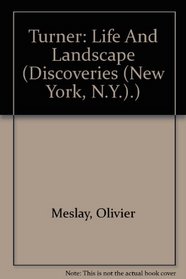 Turner: Life And Landscape (Discoveries (New York, N.Y.).)

Meslay, Olivier

Note: This is not the actual book cover